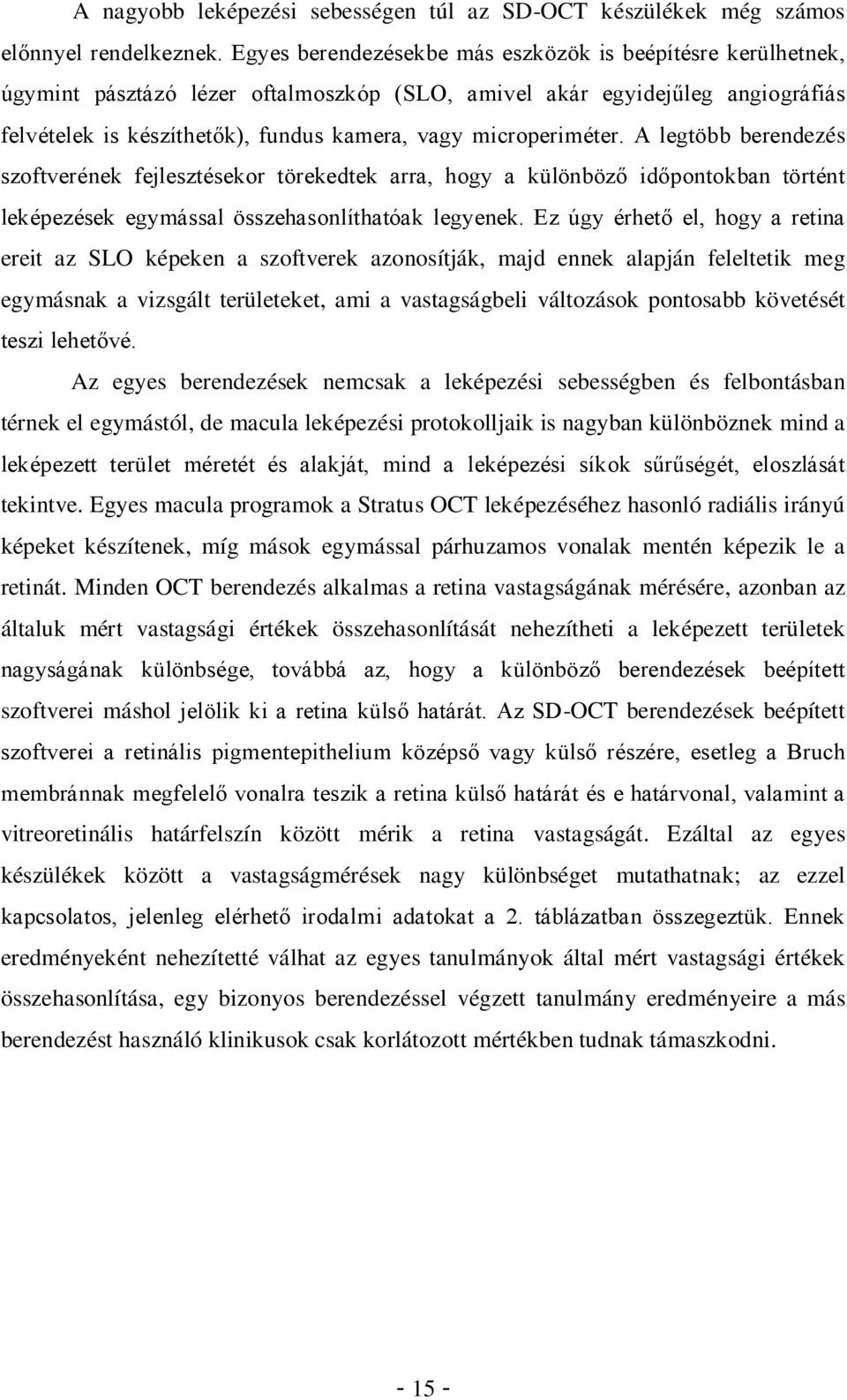 A nagyobb leképezési sebességen túl az SD-OCT készülékek még számos előnnyel rendelkeznek. Egyes berendezésekbe más eszközök is beépítésre kerülhetnek, úgymint pásztázó lézer oftalmoszkóp (SLO, amivel akár egyidejűleg angiográfiás felvételek is készíthetők), fundus kamera, vagy microperiméter. A legtöbb berendezés szoftverének fejlesztésekor törekedtek arra, hogy a különböző időpontokban történt leképezések egymással összehasonlíthatóak legyenek. Ez úgy érhető el, hogy a retina ereit az SLO képeken a szoftverek azonosítják, majd ennek alapján feleltetik meg egymásnak a vizsgált területeket, ami a vastagságbeli változások pontosabb követését teszi lehetővé.

Az egyes berendezések nemcsak a leképezési sebességben és felbontásban térnek el egymástól, de macula leképezési protokolljaik is nagyban különböznek mind a leképezett terület méretét és alakját, mind a leképezési síkok sűrűségét, eloszlását tekintve. Egyes macula programok a Stratus OCT leképezéséhez hasonló radiális irányú képeket készítenek, míg mások egymással párhuzamos vonalak mentén képezik le a retinát. Minden OCT berendezés alkalmas a retina vastagságának mérésére, azonban az általuk mért vastagsági értékek összehasonlítását nehezítheti a leképezett területek nagyságának különbsége, továbbá az, hogy a különböző berendezések beépített szoftverei máshol jelölik ki a retina külső határát. Az SD-OCT berendezések beépített szoftverei a retinális pigmentepithelium középső vagy külső részére, esetleg a Bruch membránnak megfelelő vonalra teszik a retina külső határát és e határvonal, valamint a vitreoretinális határfelszín között mérik a retina vastagságát. Ezáltal az egyes készülékek között a vastagságmérések nagy különbséget mutathatnak; az ezzel kapcsolatos, jelenleg elérhető irodalmi adatokat a 2. táblázatban összegeztük. Ennek eredményeként nehezítetté válhat az egyes tanulmányok által mért vastagsági értékek összehasonlítása, egy bizonyos berendezéssel végzett tanulmány eredményeire a más berendezést használó klinikusok csak korlátozott mértékben tudnak támaszkodni.

- 15 -